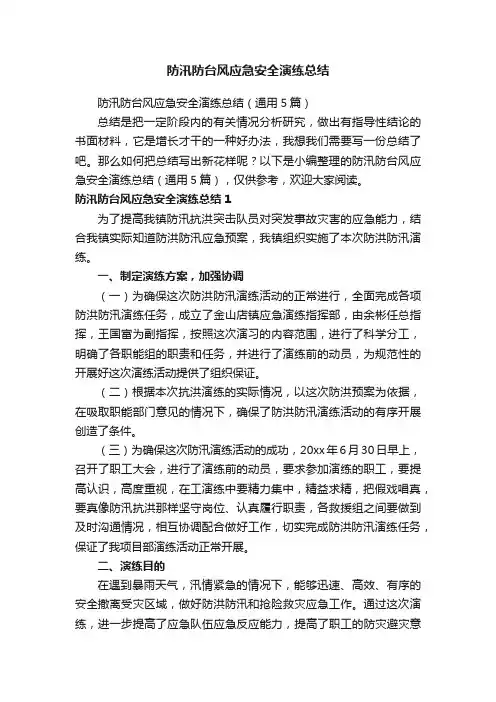 防汛防台风应急安全演练总结

防汛防台风应急安全演练总结（通用5篇）

总结是把一定阶段内的有关情况分析研究，做出有指导性结论的书面材料，它是增长才干的一种好办法，我想我们需要写一份总结了吧。那么如何把总结写出新花样呢？以下是小编整理的防汛防台风应急安全演练总结（通用5篇），仅供参考，欢迎大家阅读。

防汛防台风应急安全演练总结1

为了提高我镇防汛抗洪突击队员对突发事故灾害的应急能力，结合我镇实际知道防洪防汛应急预案，我镇组织实施了本次防洪防汛演练。

一、制定演练方案，加强协调

（一）为确保这次防洪防汛演练活动的正常进行，全面完成各项防洪防汛演练任务，成立了金山店镇应急演练指挥部，由余彬任总指挥，王国富为副指挥，按照这次演习的内容范围，进行了科学分工，明确了各职能组的职责和任务，并进行了演练前的动员，为规范性的开展好这次演练活动提供了组织保证。

（二）根据本次抗洪演练的实际情况，以这次防洪预案为依据，在吸取职能部门意见的情况下，确保了防洪防汛演练活动的有序开展创造了条件。

（三）为确保这次防汛演练活动的成功，20xx年6月30日早上，召开了职工大会，进行了演练前的动员，要求参加演练的职工，要提高认识，高度重视，在工演练中要精力集中，精益求精，把假戏唱真，要真像防汛抗洪那样坚守岗位、认真履行职责，各救援组之间要做到及时沟通情况，相互协调配合做好工作，切实完成防洪防汛演练任务，保证了我项目部演练活动正常开展。

二、演练目的

在遇到暴雨天气，汛情紧急的情况下，能够迅速、高效、有序的安全撤离受灾区域，做好防洪防汛和抢险救灾应急工作。通过这次演练，进一步提高了应急队伍应急反应能力，提高了职工的防灾避灾意